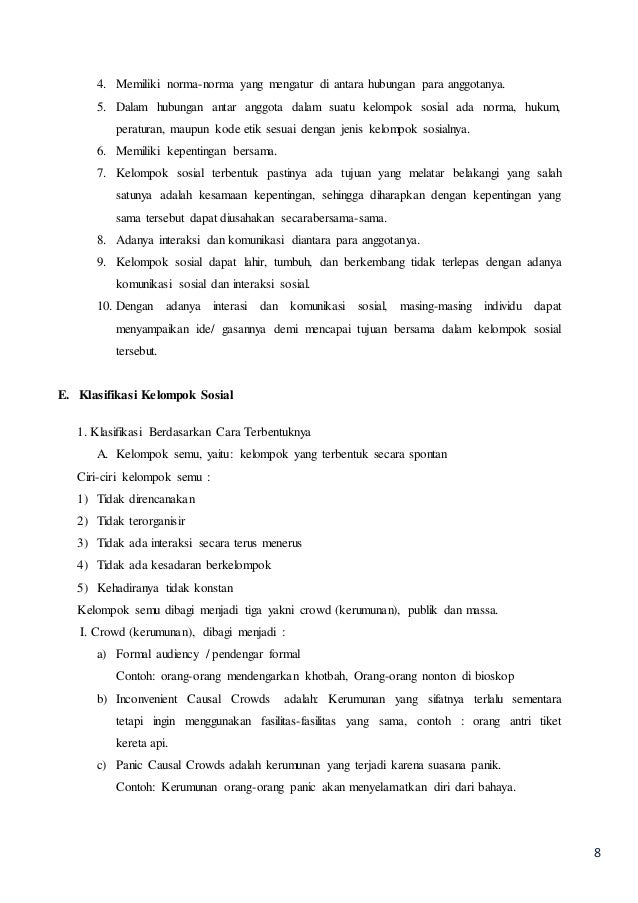 4. Memiliki norma-norma yang mengatur di antara hubungan para anggotanya.
5. Dalam hubungan antar anggota dalam suatu kelompok sosial ada norma, hukum, peraturan, maupun kode etik sesuai dengan jenis kelompok sosialnya.
6. Memiliki kepentingan bersama.
7. Kelompok sosial terbentuk pastinya ada tujuan yang melatar belakangi yang salah satunya adalah kesamaan kepentingan, sehingga diharapkan dengan kepentingan yang sama tersebut dapat diusahakan secarabersama-sama.
8. Adanya interaksi dan komunikasi diantara para anggotanya.
9. Kelompok sosial dapat lahir, tumbuh, dan berkembang tidak terlepas dengan adanya komunikasi sosial dan interaksi sosial.
10. Dengan adanya interasi dan komunikasi sosial, masing-masing individu dapat menyampaikan ide/ gasannya demi mencapai tujuan bersama dalam kelompok sosial tersebut.

E. Klasifikasi Kelompok Sosial

1. Klasifikasi Berdasarkan Cara Terbentuknya
A. Kelompok semu, yaitu: kelompok yang terbentuk secara spontan
Ciri-ciri kelompok semu :
1) Tidak direncanakan
2) Tidak terorganisir
3) Tidak ada interaksi secara terus menerus
4) Tidak ada kesadaran berkelompok
5) Kehadiranya tidak konstan
Kelompok semu dibagi menjadi tiga yakni crowd (kerumunan), publik dan massa.
I. Crowd (kerumunan), dibagi menjadi :
a) Formal audiency / pendengar formal
Contoh: orang-orang mendengarkan khotbah, Orang-orang nonton di bioskop
b) Inconvenient Causal Crowds adalah: Kerumunan yang sifatnya terlalu sementara tetapi ingin menggunakan fasilitas-fasilitas yang sama, contoh : orang antri tiket kereta api.
c) Panic Causal Crowds adalah kerumunan yang terjadi karena suasana panik.
Contoh: Kerumunan orang-orang panic akan menyelamatkan diri dari bahaya.

8